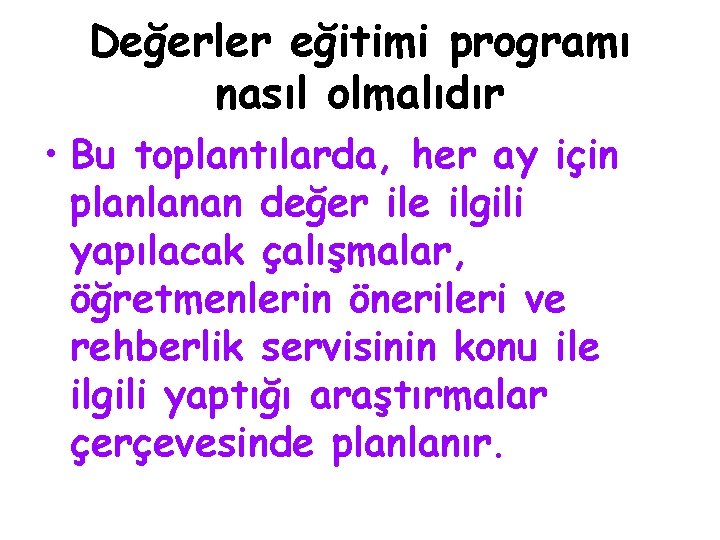 Değerler eğitimi programı nasıl olmalıdır

• Bu toplantılarda, her ay için planlanan değer ile ilgili yapılacak çalışmalar, öğretmenlerin önerileri ve rehberlik servisinin konu ile ilgili yaptığı araştırmalar çerçevesinde planlanır.